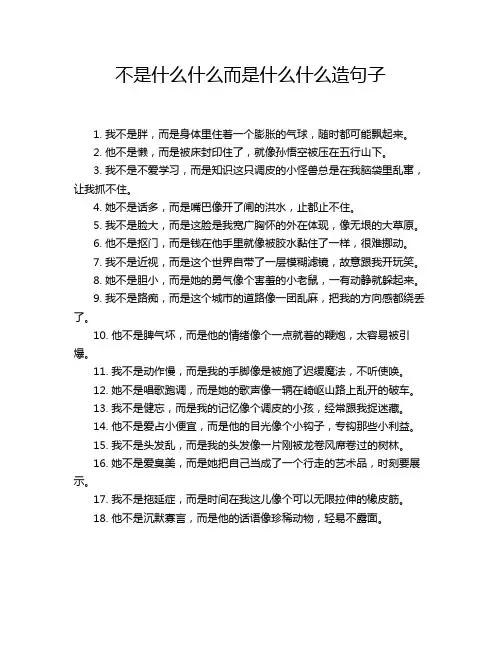 不是什么什么而是什么什么造句子

1. 我不是胖，而是身体里住着一个膨胀的气球，随时都可能飘起来。

2. 他不是懒，而是被床封印住了，就像孙悟空被压在五行山下。

3. 我不是不爱学习，而是知识这只调皮的小怪兽总是在我脑袋里乱窜，让我抓不住。

4. 她不是话多，而是嘴巴像开了闸的洪水，止都止不住。

5. 我不是脸大，而是这脸是我宽广胸怀的外在体现，像无垠的大草原。

6. 他不是抠门，而是钱在他手里就像被胶水黏住了一样，很难挪动。

7. 我不是近视，而是这个世界自带了一层模糊滤镜，故意跟我开玩笑。

8. 她不是胆小，而是她的勇气像个害羞的小老鼠，一有动静就躲起来。

9. 我不是路痴，而是这个城市的道路像一团乱麻，把我的方向感都绕丢了。

10. 他不是脾气坏，而是他的情绪像个一点就着的鞭炮，太容易被引爆。

11. 我不是动作慢，而是我的手脚像是被施了迟缓魔法，不听使唤。

12. 她不是唱歌跑调，而是她的歌声像一辆在崎岖山路上乱开的破车。

13. 我不是健忘，而是我的记忆像个调皮的小孩，经常跟我捉迷藏。

14. 他不是爱占小便宜，而是他的目光像个小钩子，专钩那些小利益。

15. 我不是头发乱，而是我的头发像一片刚被龙卷风席卷过的树林。

16. 她不是爱臭美，而是她把自己当成了一个行走的艺术品，时刻要展示。

17. 我不是拖延症，而是时间在我这儿像个可以无限拉伸的橡皮筋。

18. 他不是沉默寡言，而是他的话语像珍稀动物，轻易不露面。